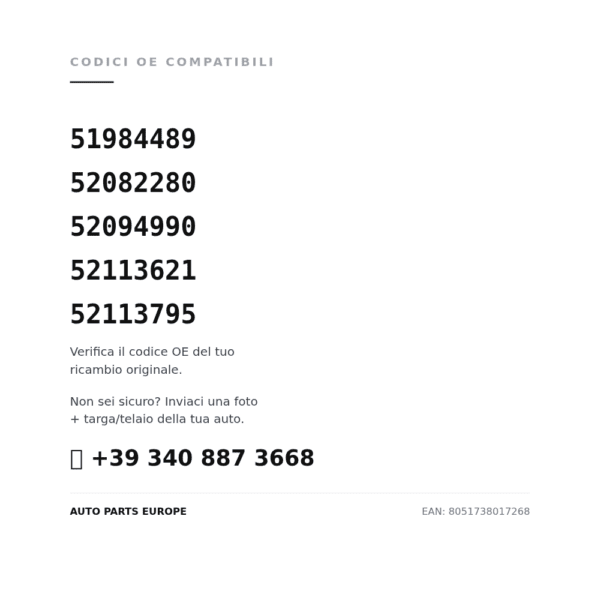 CODICI OE COMPATIBILI

51984489

52082280

52094990

52113621

52113795

Verifica il codice OE del tuo ricambio originale.

Non sei sicuro? Inviaci una foto + targa/telaio della tua auto.

+39 340 887 3668

AUTO PARTS EUROPE

EAN: 8051738017268